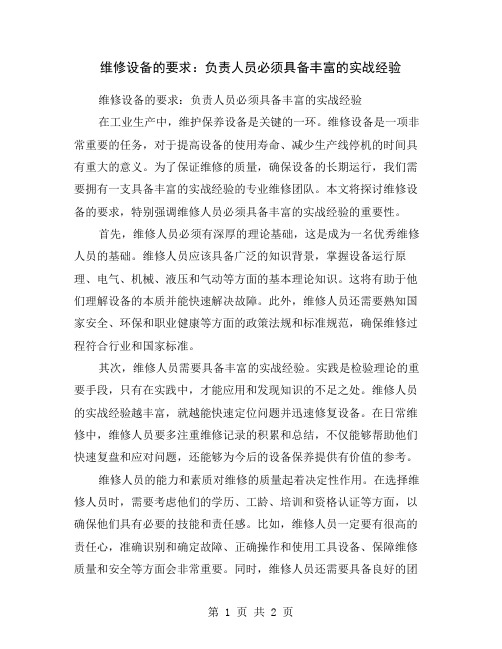 维修设备的要求：负责人员必须具备丰富的实战经验

维修设备的要求：负责人员必须具备丰富的实战经验

在工业生产中，维护保养设备是关键的一环。维修设备是一项非常重要的任务，对于提高设备的使用寿命、减少生产线停机的时间具有重大的意义。为了保证维修的质量，确保设备的长期运行，我们需要拥有一支具备丰富的实战经验的专业维修团队。本文将探讨维修设备的要求，特别强调维修人员必须具备丰富的实战经验的重要性。

首先，维修人员必须有深厚的理论基础，这是成为一名优秀维修人员的基础。维修人员应该具备广泛的知识背景，掌握设备运行原理、电气、机械、液压和气动等方面的基本理论知识。这将有助于他们理解设备的本质并能快速解决故障。此外，维修人员还需要熟知国家安全、环保和职业健康等方面的政策法规和标准规范，确保维修过程符合行业和国家标准。

其次，维修人员需要具备丰富的实战经验。实践是检验理论的重要手段，只有在实践中，才能应用和发现知识的不足之处。维修人员的实战经验越丰富，就越能快速定位问题并迅速修复设备。在日常维修中，维修人员要多注重维修记录的积累和总结，不仅能够帮助他们快速复盘和应对问题，还能够为今后的设备保养提供有价值的参考。

维修人员的能力和素质对维修的质量起着决定性作用。在选择维修人员时，需要考虑他们的学历、工龄、培训和资格认证等方面，以确保他们具有必要的技能和责任感。比如，维修人员一定要有很高的责任心，准确识别和确定故障、正确操作和使用工具设备、保障维修质量和安全等方面会非常重要。同时，维修人员还需要具备良好的团

第 1 页 共 2 页